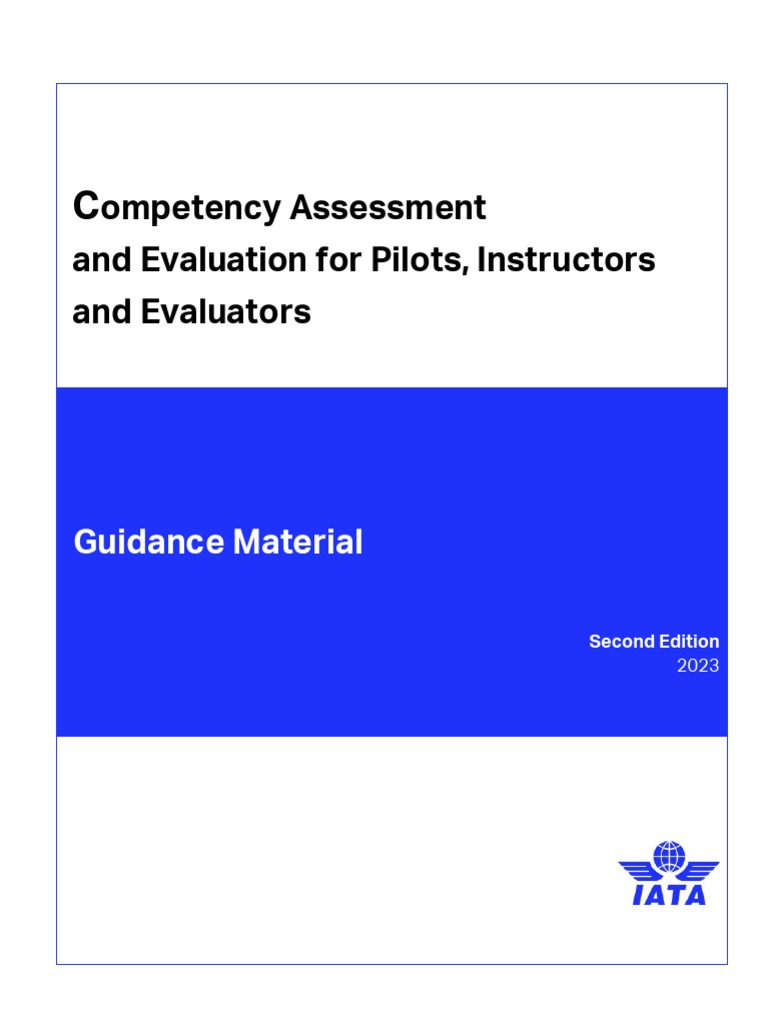 Competency Assessment and Evaluation for Pilots, Instructors and Evaluators

Guidance Material

Second Edition
2023

IATA